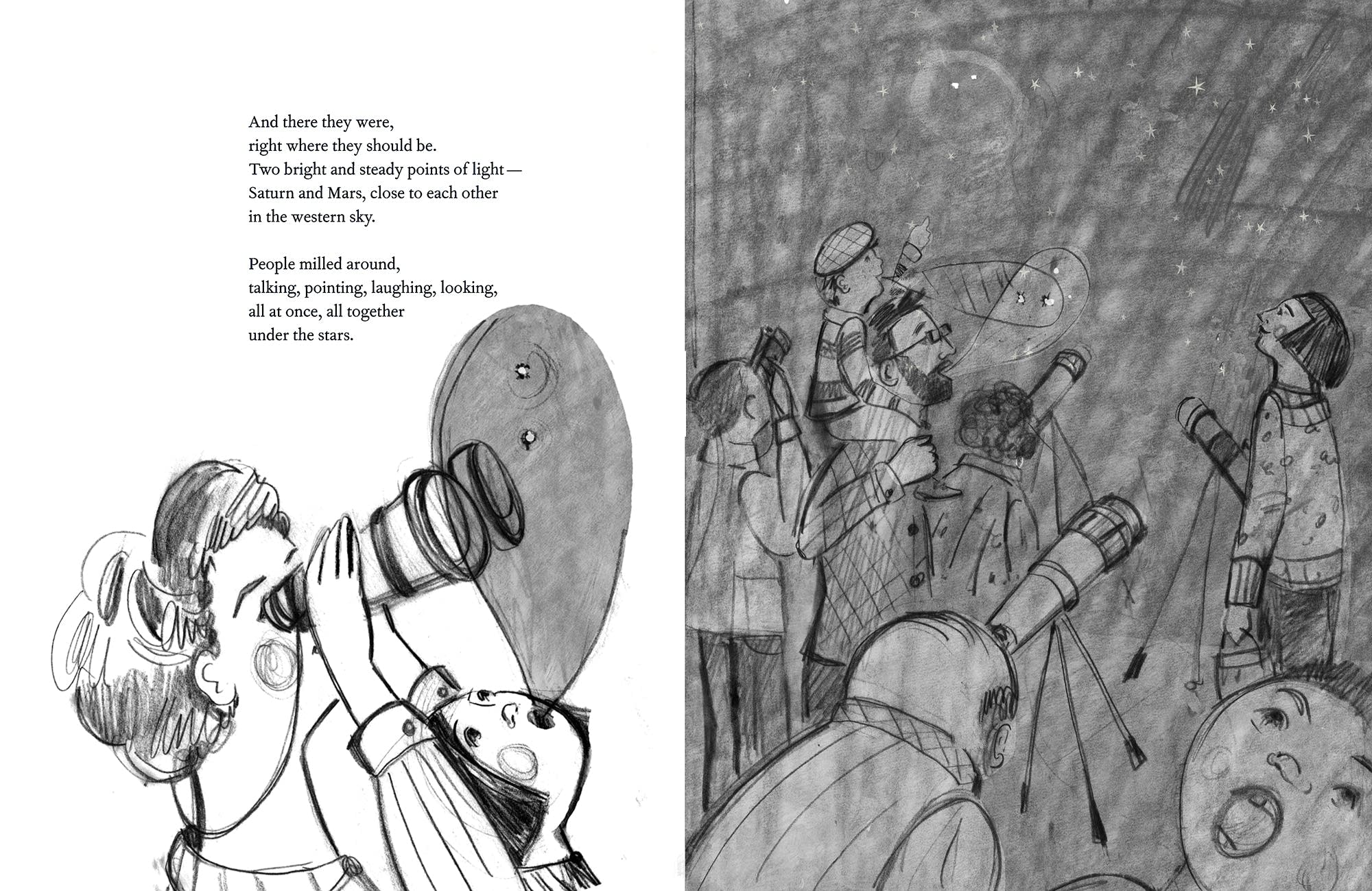 And there they were,
right where they should be.
Two bright and steady points of light—
Saturn and Mars, close to each other
in the western sky.

People milled around,
talking, pointing, laughing, looking,
all at once, all together
under the stars.